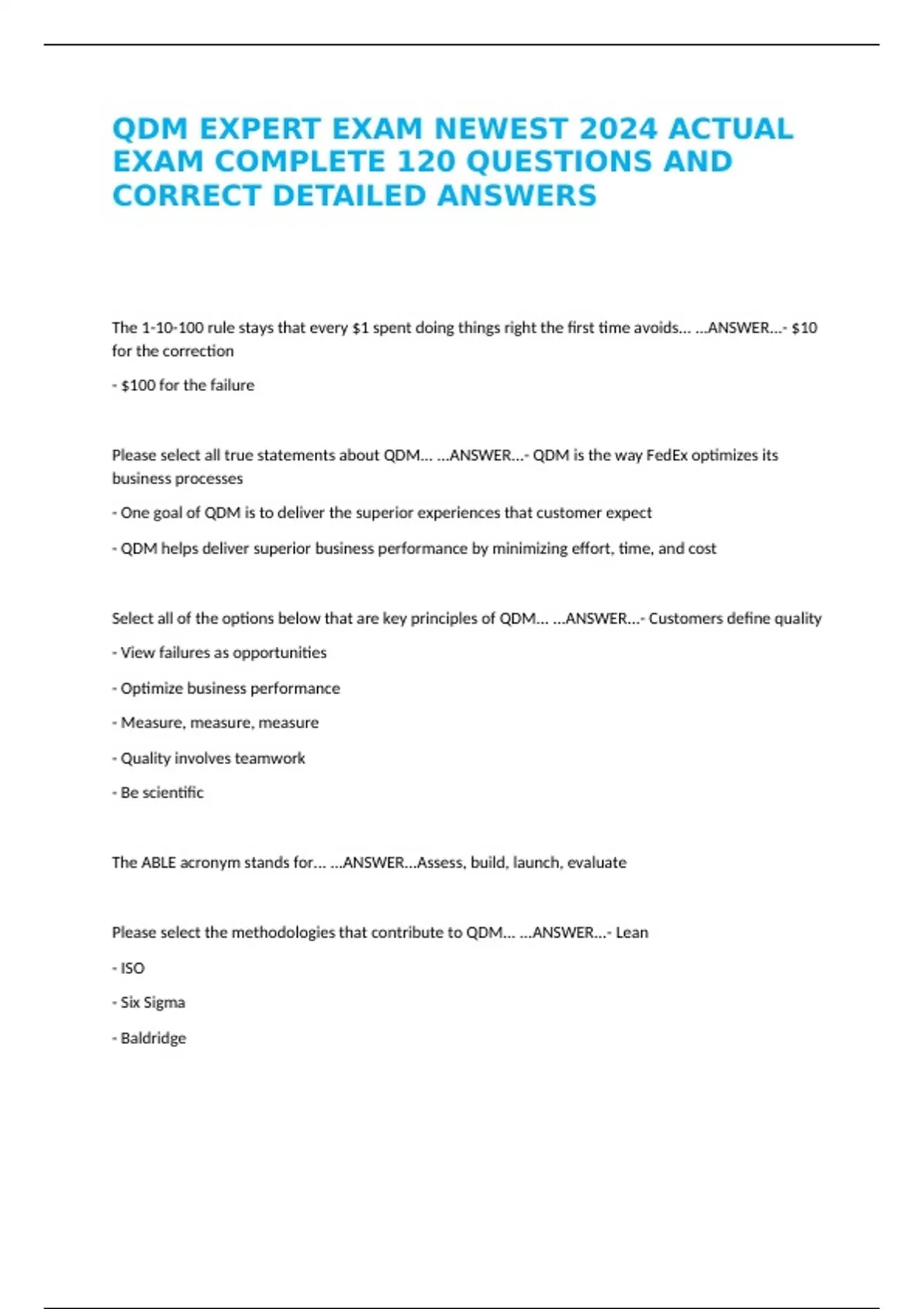 QDM EXPERT EXAM NEWEST 2024 ACTUAL EXAM COMPLETE 120 QUESTIONS AND CORRECT DETAILED ANSWERS

The 1-10-100 rule stays that every \$1 spent doing things right the first time avoids... ...ANSWER...- \$10 for the correction

- \$100 for the failure

Please select all true statements about QDM... ...ANSWER...- QDM is the way FedEx optimizes its business processes

- One goal of QDM is to deliver the superior experiences that customer expect

- QDM helps deliver superior business performance by minimizing effort, time, and cost

Select all of the options below that are key principles of QDM... ...ANSWER...- Customers define quality

- View failures as opportunities

- Optimize business performance

- Measure, measure, measure

- Quality involves teamwork

- Be scientific

The ABLE acronym stands for... ...ANSWER...Assess, build, launch, evaluate

Please select the methodologies that contribute to QDM... ...ANSWER...- Lean

- ISO

- Six Sigma

- Baldridge